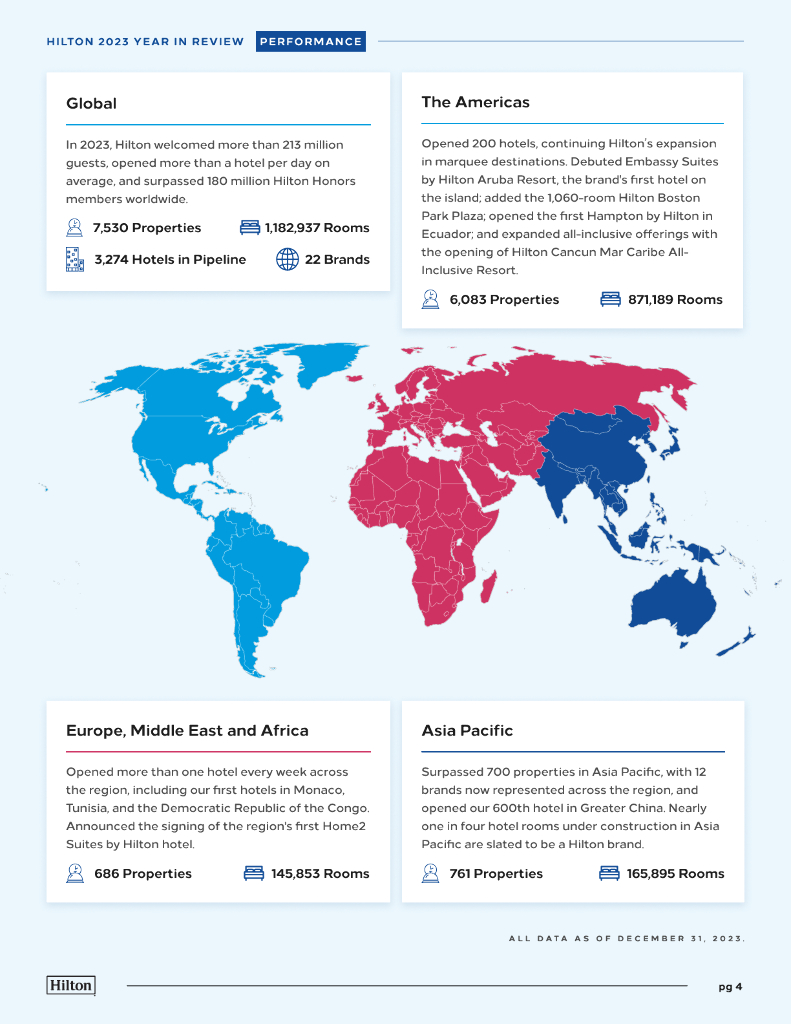 HILTON 2023 YEAR IN REVIEW PERFORMANCE

Global

In 2023, Hilton welcomed more than 213 million guests, opened more than a hotel per day on average, and surpassed 180 million Hilton Honors members worldwide.

7,530 Properties 1,182,937 Rooms

3,274 Hotels in Pipeline 22 Brands

The Americas

Opened 200 hotels, continuing Hilton's expansion in marquee destinations. Debuted Embassy Suites by Hilton Aruba Resort, the brand's first hotel on the island; added the 1,060-room Hilton Boston Park Plaza; opened the first Hampton by Hilton in Ecuador; and expanded all-inclusive offerings with the opening of Hilton Cancun Mar Caribe All-Inclusive Resort.

6,083 Properties 871,189 Rooms

Europe, Middle East and Africa

Opened more than one hotel every week across the region, including our first hotels in Monaco, Tunisia, and the Democratic Republic of the Congo. Announced the signing of the region's first Home2 Suites by Hilton hotel.

686 Properties 145,853 Rooms

Asia Pacific

Surpassed 700 properties in Asia Pacific, with 12 brands now represented across the region, and opened our 600th hotel in Greater China. Nearly one in four hotel rooms under construction in Asia Pacific are slated to be a Hilton brand.

761 Properties 165,895 Rooms

ALL DATA AS OF DECEMBER 31, 2023.

Hilton

pg 4